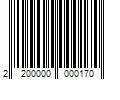 2 200000 000170